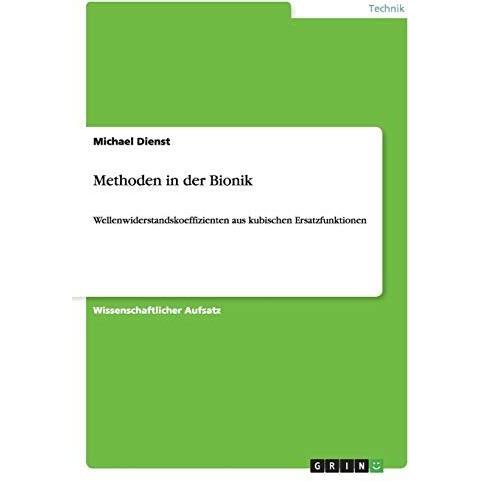 Technik

Michael Dienst

Methoden in der Bionik

Wellenwiderstandskoeffizienten aus kubischen Ersatzfunktionen

Wissenschaftlicher Aufsatz

GRIN